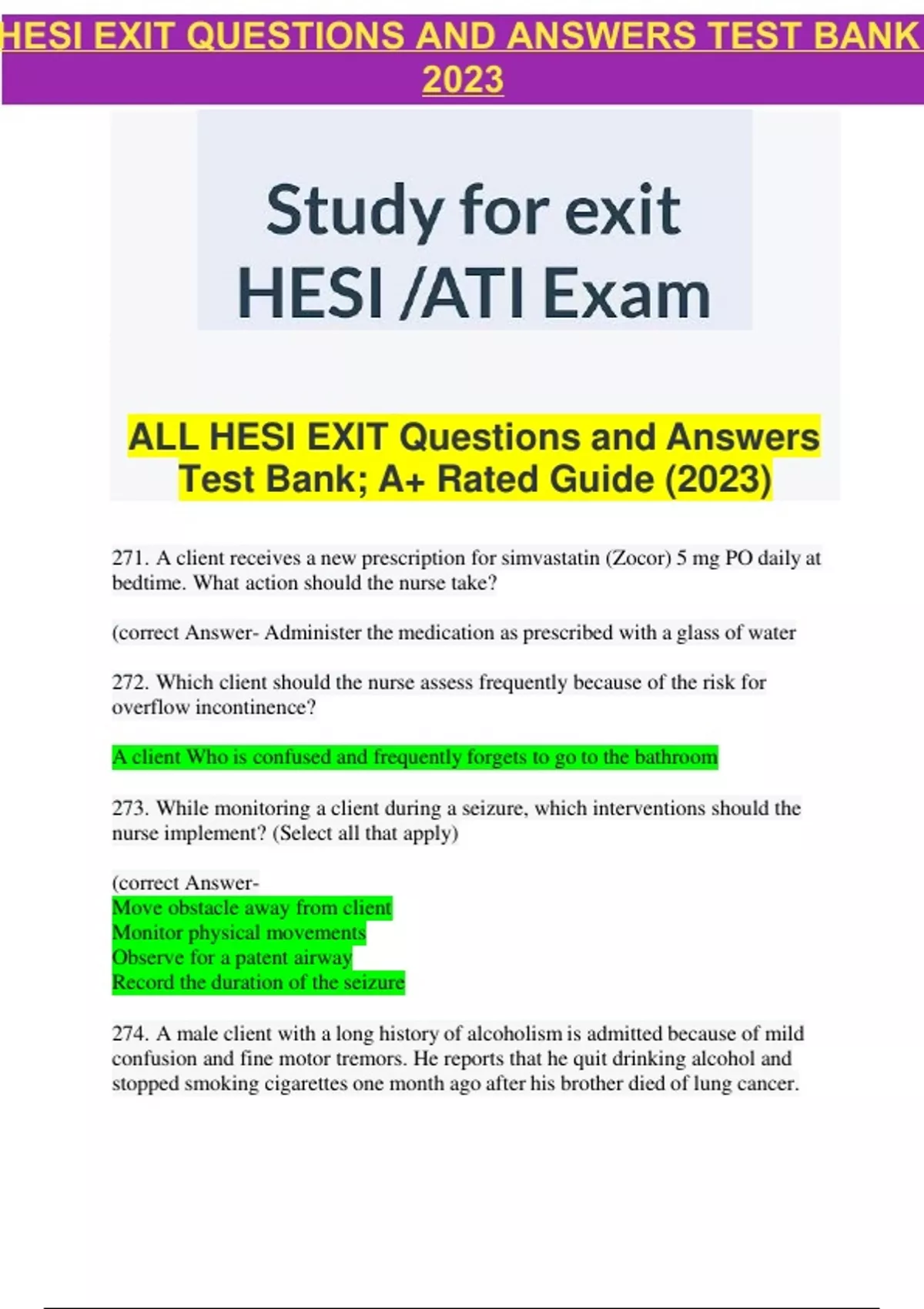 HESI EXIT QUESTIONS AND ANSWERS TEST BANK 2023

Study for exit HESI /ATI Exam

ALL HESI EXIT Questions and Answers Test Bank; A+ Rated Guide (2023)

271. A client receives a new prescription for simvastatin (Zocor) 5 mg PO daily at bedtime. What action should the nurse take?

(correct Answer- Administer the medication as prescribed with a glass of water

272. Which client should the nurse assess frequently because of the risk for overflow incontinence?

A client Who is confused and frequently forgets to go to the bathroom

273. While monitoring a client during a seizure, which interventions should the nurse implement? (Select all that apply)

(correct Answer-
Move obstacle away from client
Monitor physical movements
Observe for a patent airway
Record the duration of the seizure

274. A male client with a long history of alcoholism is admitted because of mild confusion and fine motor tremors. He reports that he quit drinking alcohol and stopped smoking cigarettes one month ago after his brother died of lung cancer.